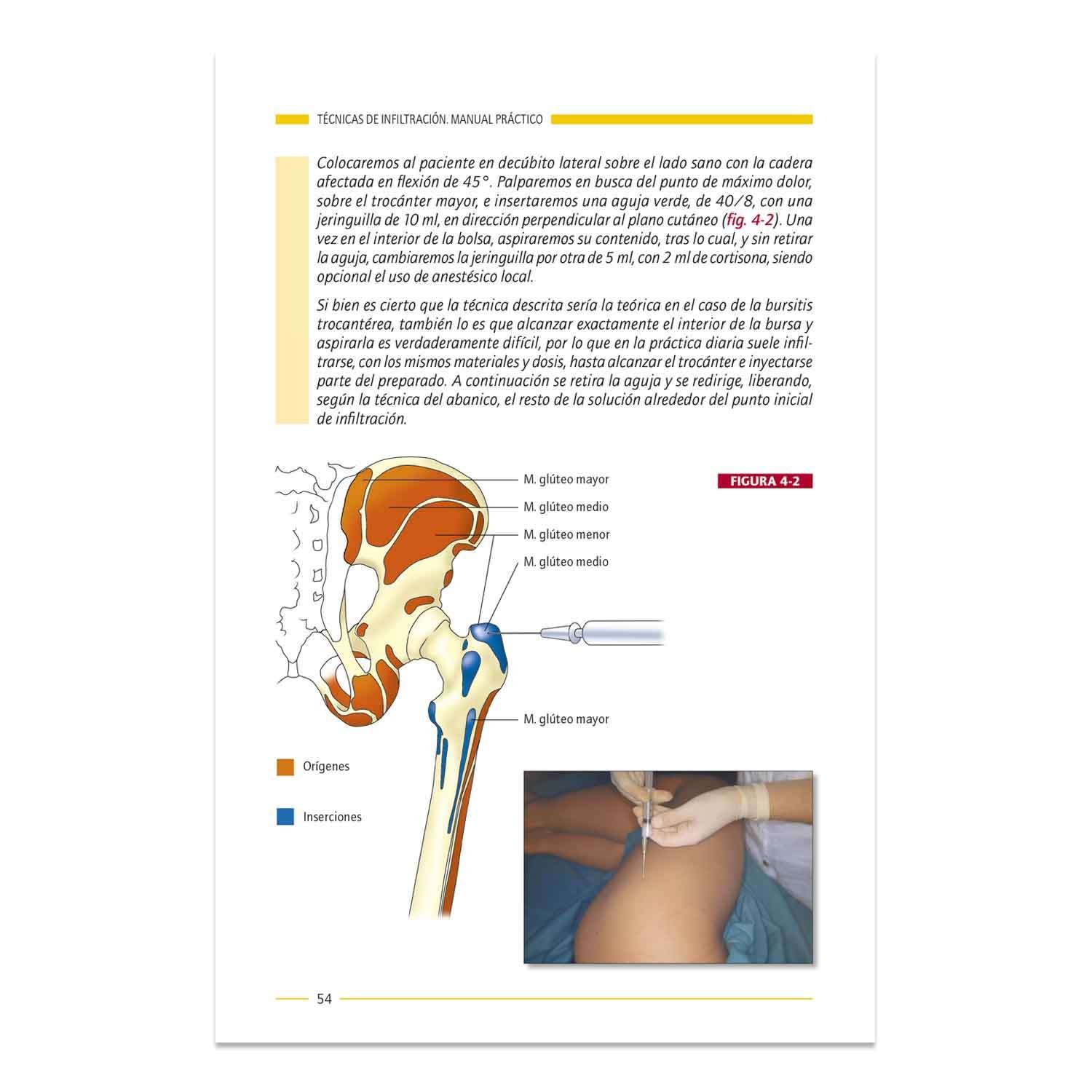 TÉCNICAS DE INFILTRACIÓN. MANUAL PRÁCTICO

Colocaremos al paciente en decúbito lateral sobre el lado sano con la cadera afectada en flexión de 45°. Palparemos en busca del punto de máximo dolor, sobre el trocánter mayor, e insertaremos una aguja verde, de 40/8, con una jeringuilla de 10 ml, en dirección perpendicular al plano cutáneo (fig. 4-2). Una vez en el interior de la bolsa, aspiraremos su contenido, tras lo cual, y sin retirar la aguja, cambiaremos la jeringuilla por otra de 5 ml, con 2 ml de cortisona, siendo opcional el uso de anestésico local.

Si bien es cierto que la técnica descrita sería la teórica en el caso de la bursitis trocantérea, también lo es que alcanzar exactamente el interior de la bursa y aspirarla es verdaderamente difícil, por lo que en la práctica diaria suele infiltrarse, con los mismos materiales y dosis, hasta alcanzar el trocánter e inyectarse parte del preparado. A continuación se retira la aguja y se redirige, liberando, según la técnica del abanico, el resto de la solución alrededor del punto inicial de infiltración.

M. glúteo mayor
M. glúteo medio
M. glúteo menor
M. glúteo medio
M. glúteo mayor

FIGURA 4-2

Orígenes
Inserciones

54